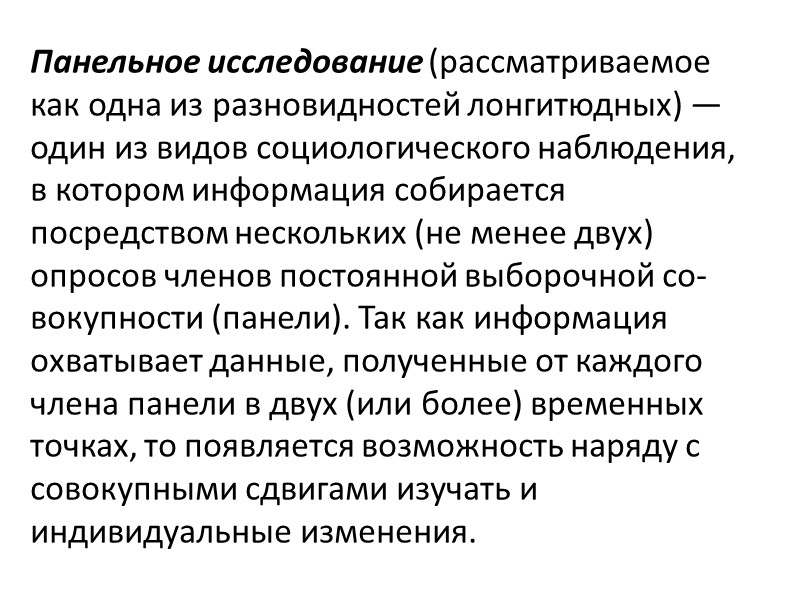 Панельное исследование (рассматриваемое как одна из разновидностей лонгитюдных) — один из видов социологического наблюдения, в котором информация собирается посредством нескольких (не менее двух) опросов членов постоянной выборочной совокупности (панели). Так как информация охватывает данные, полученные от каждого члена панели в двух (или более) временных точках, то появляется возможность наряду с совокупными сдвигами изучать и индивидуальные изменения.